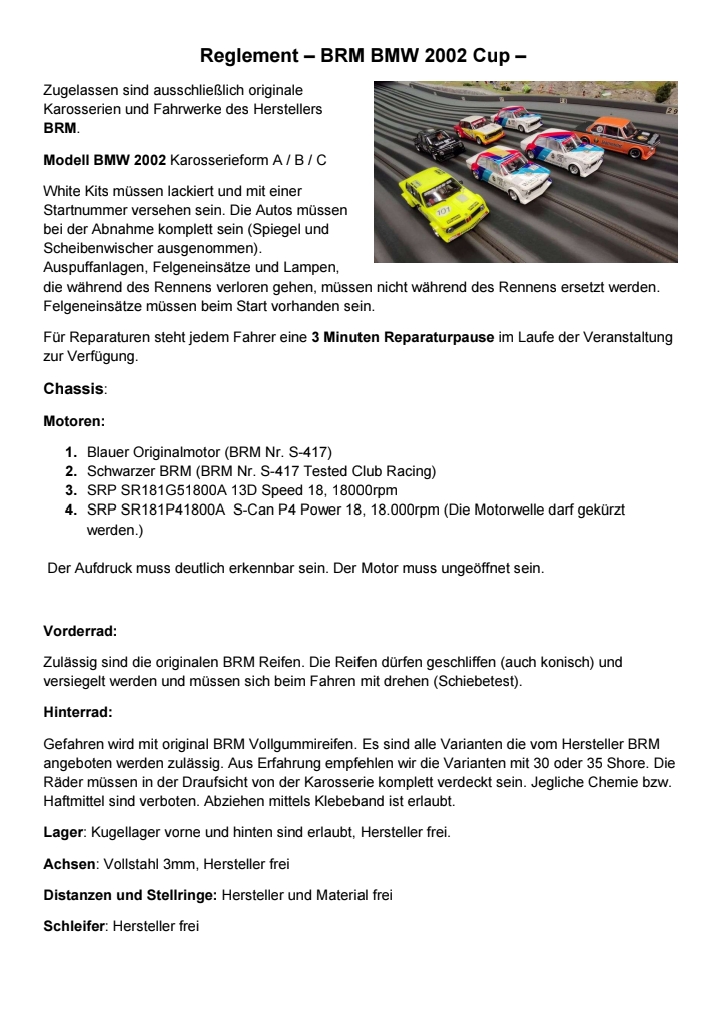 Reglement – BRM BMW 2002 Cup –

Zugelassen sind ausschließlich originale Karosserien und Fahrwerke des Herstellers BRM.

Modell BMW 2002 Karosserieform A / B / C

White Kits müssen lackiert und mit einer Startnummer versehen sein. Die Autos müssen bei der Abnahme komplett sein (Spiegel und Scheibenwischer ausgenommen). Auspuffanlagen, Felgeneinsätze und Lampen, die während des Rennens verloren gehen, müssen nicht während des Rennens ersetzt werden. Felgeneinsätze müssen beim Start vorhanden sein.

Für Reparaturen steht jedem Fahrer eine 3 Minuten Reparaturpause im Laufe der Veranstaltung zur Verfügung.

Chassis:

Motoren:

1. Blauer Originalmotor (BRM Nr. S-417)
2. Schwarzer BRM (BRM Nr. S-417 Tested Club Racing)
3. SRP SR181G51800A 13D Speed 18, 18000rpm
4. SRP SR181P41800A S-Can P4 Power 18, 18.000rpm (Die Motorwelle darf gekürzt werden.)

Der Aufdruck muss deutlich erkennbar sein. Der Motor muss ungeöffnet sein.

Vorderrad:

Zulässig sind die originalen BRM Reifen. Die Reifen dürfen geschliffen (auch konisch) und versiegelt werden und müssen sich beim Fahren mit drehen (Schiebetest).

Hinterrad:

Gefahren wird mit original BRM Vollgummireifen. Es sind alle Varianten die vom Hersteller BRM angeboten werden zulässig. Aus Erfahrung empfehlen wir die Varianten mit 30 oder 35 Shore. Die Räder müssen in der Draufsicht von der Karosserie komplett verdeckt sein. Jegliche Chemie bzw. Haftmittel sind verboten. Abziehen mittels Klebeband ist erlaubt.

Lager: Kugellager vorne und hinten sind erlaubt, Hersteller frei.

Achsen: Vollstahl 3mm, Hersteller frei

Distanzen und Stellringe: Hersteller und Material frei

Schleifer: Hersteller frei